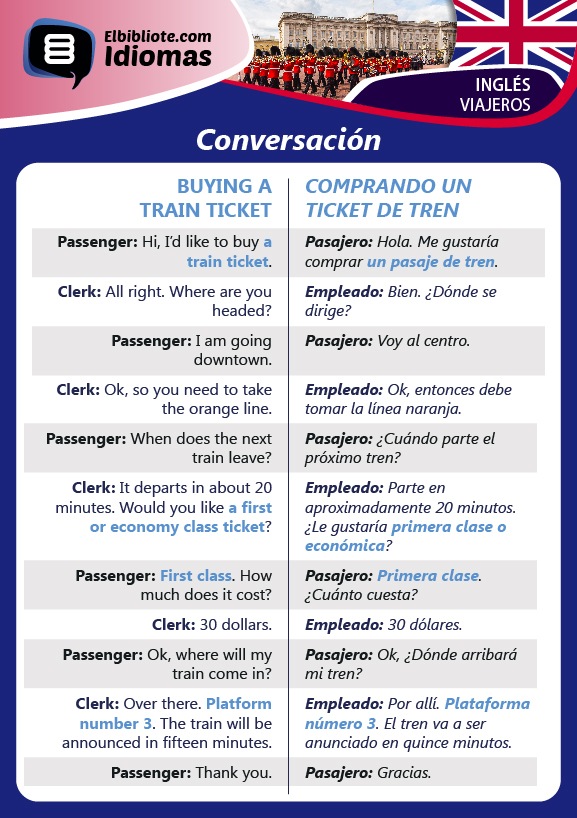 Elbibliote.com
Idiomas

INGLÉS
VIAJEROS

Conversación

| BUYING A TRAIN TICKET | COMPRANDO UN TICKET DE TREN |
|---|---|
| Passenger: Hi, I'd like to buy a train ticket. | Pasajero: Hola. Me gustaría comprar un pasaje de tren. |
| Clerk: All right. Where are you headed? | Empleado: Bien. ¿Dónde se dirige? |
| Passenger: I am going downtown. | Pasajero: Voy al centro. |
| Clerk: Ok, so you need to take the orange line. | Empleado: Ok, entonces debe tomar la línea naranja. |
| Passenger: When does the next train leave? | Pasajero: ¿Cuándo parte el próximo tren? |
| Clerk: It departs in about 20 minutes. Would you like a first or economy class ticket? | Empleado: Parte en aproximadamente 20 minutos. ¿Le gustaría primera clase o económica? |
| Passenger: First class. How much does it cost? | Pasajero: Primera clase. ¿Cuánto cuesta? |
| Clerk: 30 dollars. | Empleado: 30 dólares. |
| Passenger: Ok, where will my train come in? | Pasajero: Ok, ¿Dónde arribará mi tren? |
| Clerk: Over there. Platform number 3. The train will be announced in fifteen minutes. | Empleado: Por allí. Plataforma número 3. El tren va a ser anunciado en quince minutos. |
| Passenger: Thank you. | Pasajero: Gracias. |